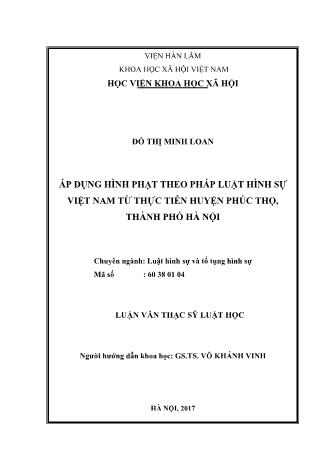 VIỆN HÀN LÂM

KHOA HỌC XÃ HỘI VIỆT NAM

HỌC VIỆN KHOA HỌC XÃ HỘI

ĐỖ THỊ MINH LOAN

ÁP DỤNG HÌNH PHẠT THEO PHÁP LUẬT HÌNH SỰ VIỆT NAM TỪ THỰC TIỄN HUYỆN PHÚC THỌ, THÀNH PHỐ HÀ NỘI

Chuyên ngành: Luật hình sự và tố tụng hình sự
Mã số : 60 38 01 04

LUẬN VĂN THẠC SỸ LUẬT HỌC

Người hướng dẫn khoa học: GS.TS. VÕ KHÁNH VINH

HÀ NỘI, 2017